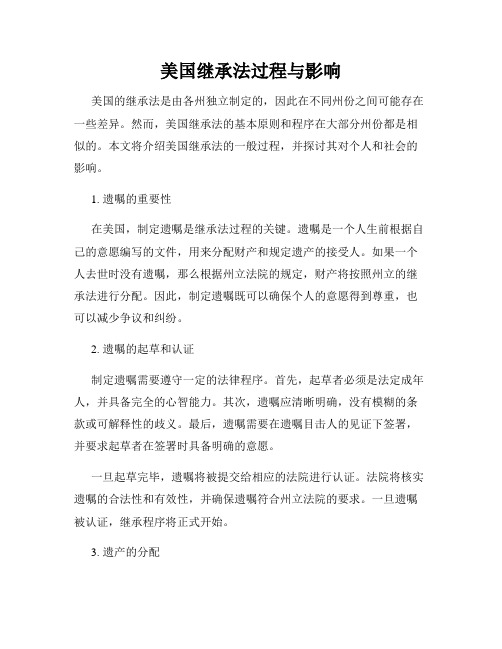 美国继承法过程与影响

美国的继承法是由各州独立制定的，因此在不同州份之间可能存在一些差异。然而，美国继承法的基本原则和程序在大部分州份都是相似的。本文将介绍美国继承法的一般过程，并探讨其对个人和社会的影响。

1. 遗嘱的重要性

在美国，制定遗嘱是继承法过程的关键。遗嘱是一个人生前根据自己的意愿编写的文件，用来分配财产和规定遗产的接受人。如果一个人去世时没有遗嘱，那么根据州立法院的规定，财产将按照州立的继承法进行分配。因此，制定遗嘱既可以确保个人的意愿得到尊重，也可以减少争议和纠纷。

2. 遗嘱的起草和认证

制定遗嘱需要遵守一定的法律程序。首先，起草者必须是法定成年人，并具备完全的心智能力。其次，遗嘱应清晰明确，没有模糊的条款或可解释性的歧义。最后，遗嘱需要在遗嘱目击人的见证下签署，并要求起草者在签署时具备明确的意愿。

一旦起草完毕，遗嘱将被提交给相应的法院进行认证。法院将核实遗嘱的合法性和有效性，并确保遗嘱符合州立法院的要求。一旦遗嘱被认证，继承程序将正式开始。

3. 遗产的分配